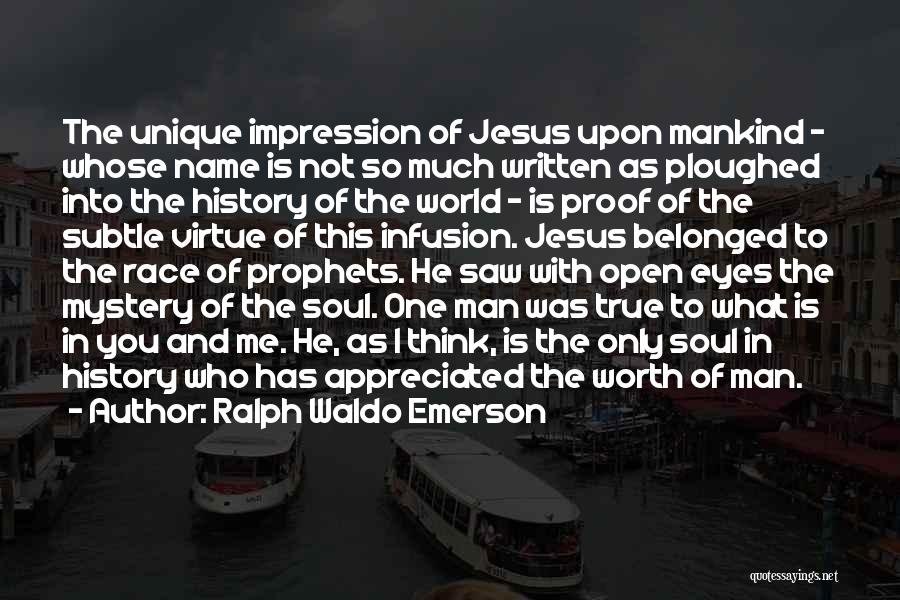 The unique impression of Jesus upon mankind - whose name is not so much written as ploughed into the history of the world - is proof of the subtle virtue of this infusion. Jesus belonged to the race of prophets. He saw with open eyes the mystery of the soul. One man was true to what is in you and me. He, as I think, is the only soul in history who has appreciated the worth of man.
- Author: Ralph Waldo Emerson

quotessayings.net